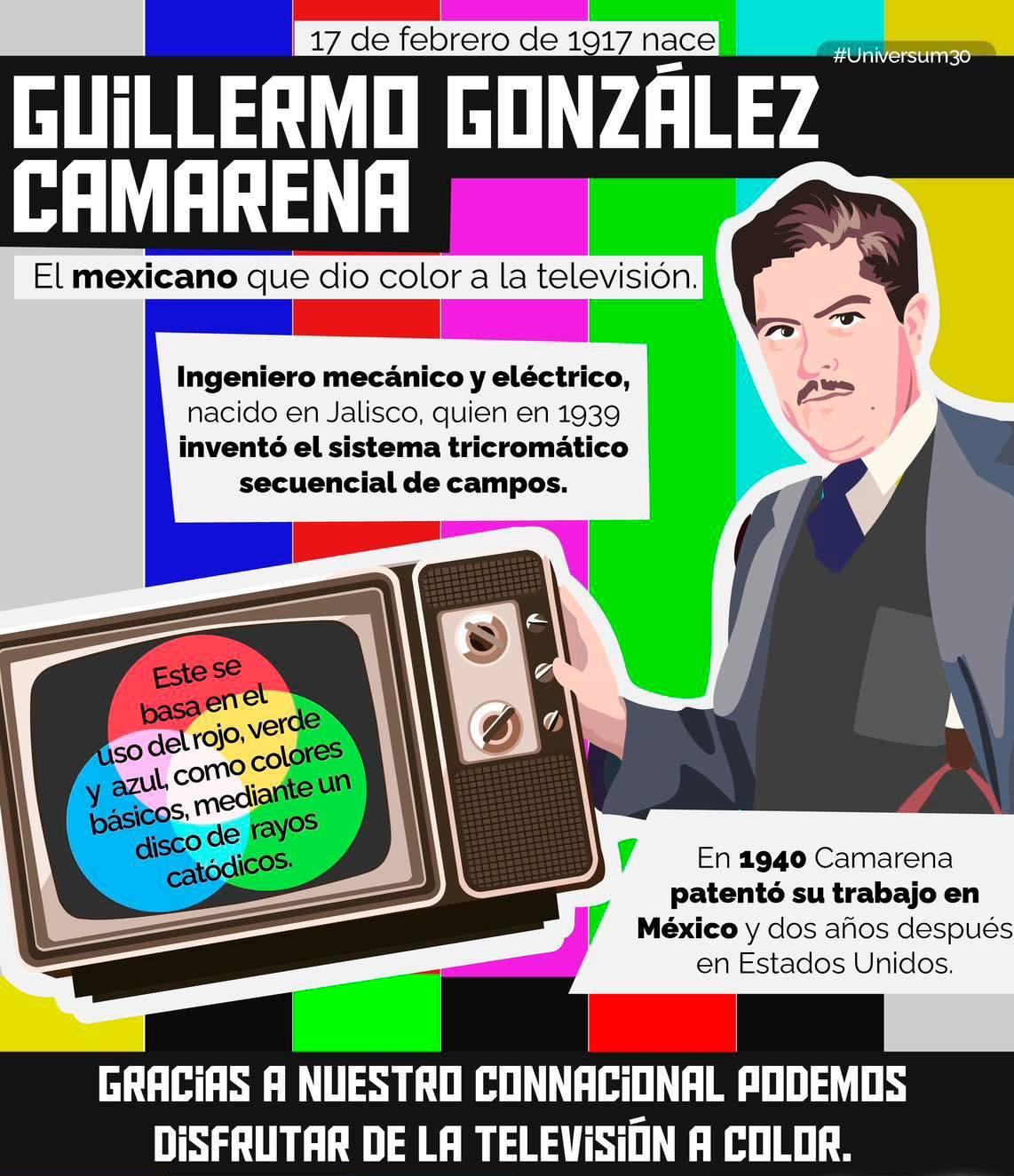 17 de febrero de 1917 nace

#Universum30

GUILLERMO GONZÁLEZ CAMARENA

El mexicano que dio color a la televisión.

Ingeniero mecánico y eléctrico, nacido en Jalisco, quien en 1939 inventó el sistema tricromático secuencial de campos.

Este se basa en el uso del rojo, verde y azul, como colores básicos, mediante un disco de rayos catódicos.

En 1940 Camarena patentó su trabajo en México y dos años después en Estados Unidos.

GRACIAS A NUESTRO CONNACIONAL PODEMOS DISFRUTAR DE LA TELEVISIÓN A COLOR.